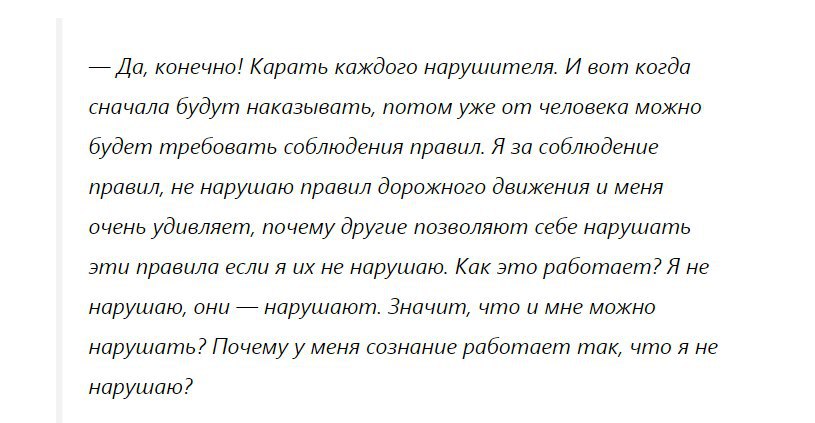 — Да, конечно! Карать каждого нарушителя. И вот когда сначала будут наказывать, потом уже от человека можно будет требовать соблюдения правил. Я за соблюдение правил, не нарушаю правил дорожного движения и меня очень удивляет, почему другие позволяют себе нарушать эти правила если я их не нарушаю. Как это работает? Я не нарушаю, они — нарушают. Значит, что и мне можно нарушать? Почему у меня сознание работает так, что я не нарушаю?